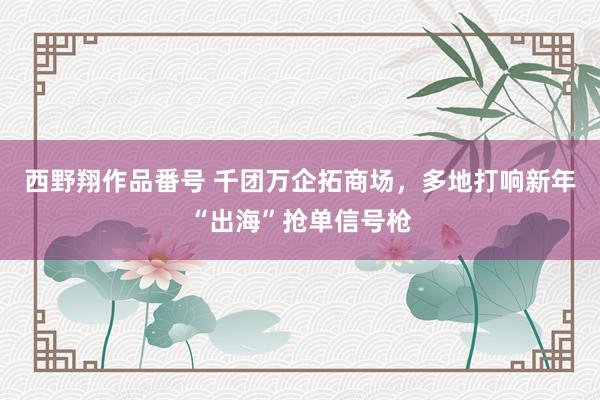 西野翔作品番号 千团万企拓商场，多地打响新年“出海”抢单信号枪